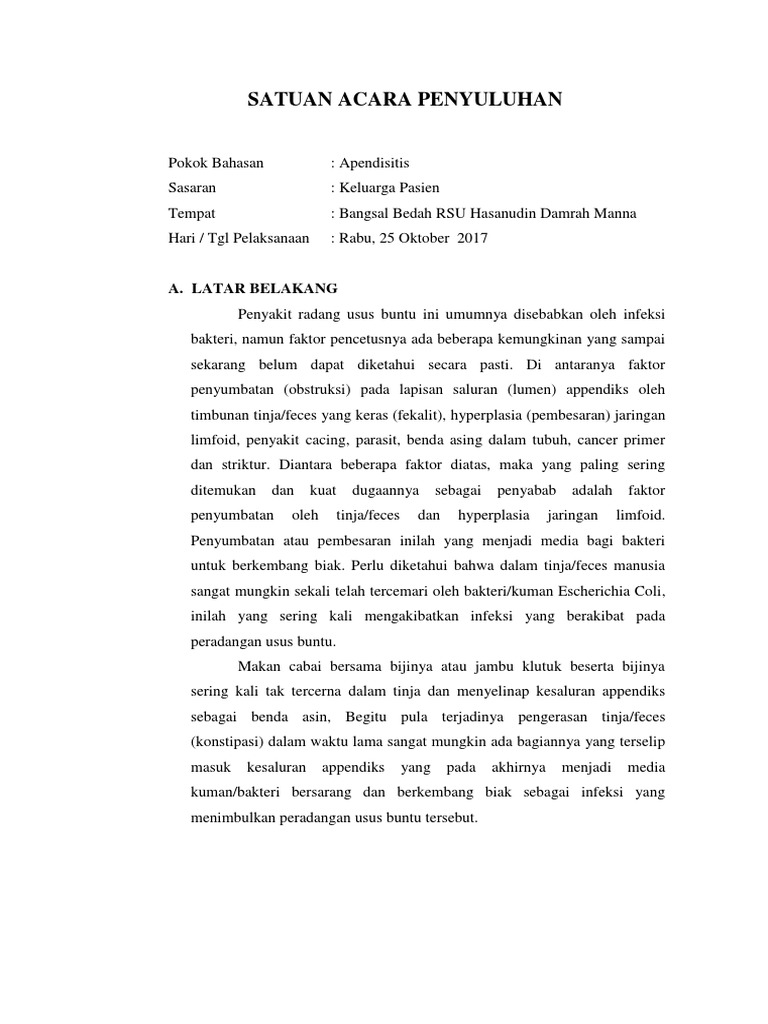 SATUAN ACARA PENYULUHAN

Pokok Bahasan : Apendisitis
Sasaran : Keluarga Pasien
Tempat : Bangsal Bedah RSU Hasanudin Damrah Manna
Hari / Tgl Pelaksanaan : Rabu, 25 Oktober 2017

A. LATAR BELAKANG

Penyakit radang usus buntu ini umumnya disebabkan oleh infeksi bakteri, namun faktor pencetusnya ada beberapa kemungkinan yang sampai sekarang belum dapat diketahui secara pasti. Di antaranya faktor penyumbatan (obstruksi) pada lapisan saluran (lumen) appendiks oleh timbunan tinja/feces yang keras (fekalit), hyperplasia (pembesaran) jaringan limfoid, penyakit cacing, parasit, benda asing dalam tubuh, cancer primer dan striktur. Diantara beberapa faktor diatas, maka yang paling sering ditemukan dan kuat dugaannya sebagai penyabab adalah faktor penyumbatan oleh tinja/feces dan hyperplasia jaringan limfoid. Penyumbatan atau pembesaran inilah yang menjadi media bagi bakteri untuk berkembang biak. Perlu diketahui bahwa dalam tinja/feces manusia sangat mungkin sekali telah tercemari oleh bakteri/kuman Escherichia Coli, inilah yang sering kali mengakibatkan infeksi yang berakibat pada peradangan usus buntu.

Makan cabai bersama bijinya atau jambu klutuk beserta bijinya sering kali tak tercerna dalam tinja dan menyelinap kesaluran appendiks sebagai benda asin, Begitu pula terjadinya pengerasan tinja/feces (konstipasi) dalam waktu lama sangat mungkin ada bagiannya yang terselip masuk kesaluran appendiks yang pada akhirnya menjadi media kuman/bakteri bersarang dan berkembang biak sebagai infeksi yang menimbulkan peradangan usus buntu tersebut.